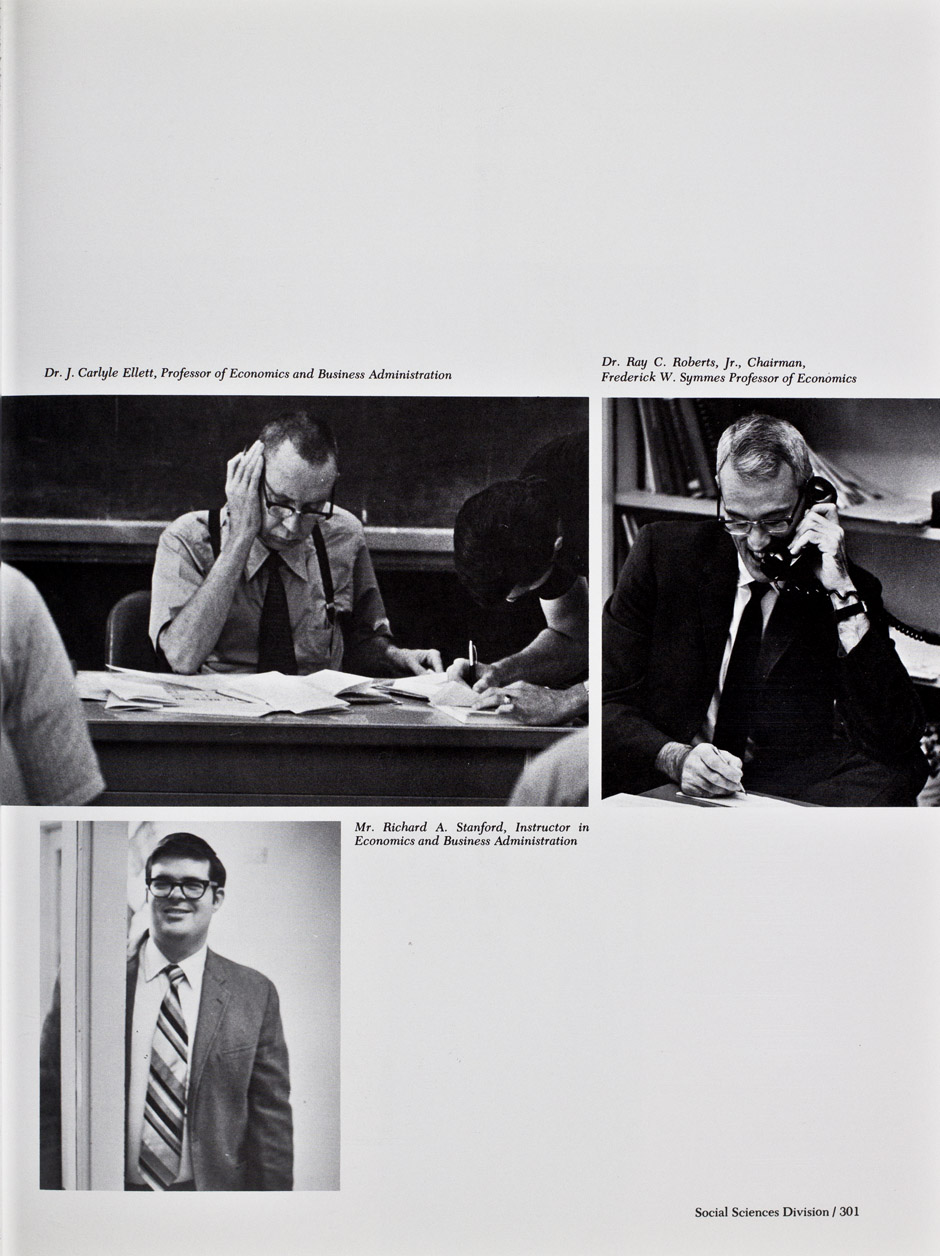 Dr. J. Carlyle Ellett, Professor of Economics and Business Administration

Dr. Ray C. Roberts, Jr., Chairman,
Frederick W. Symmes Professor of Economics

Mr. Richard A. Stanford, Instructor in Economics and Business Administration

Social Sciences Division / 301